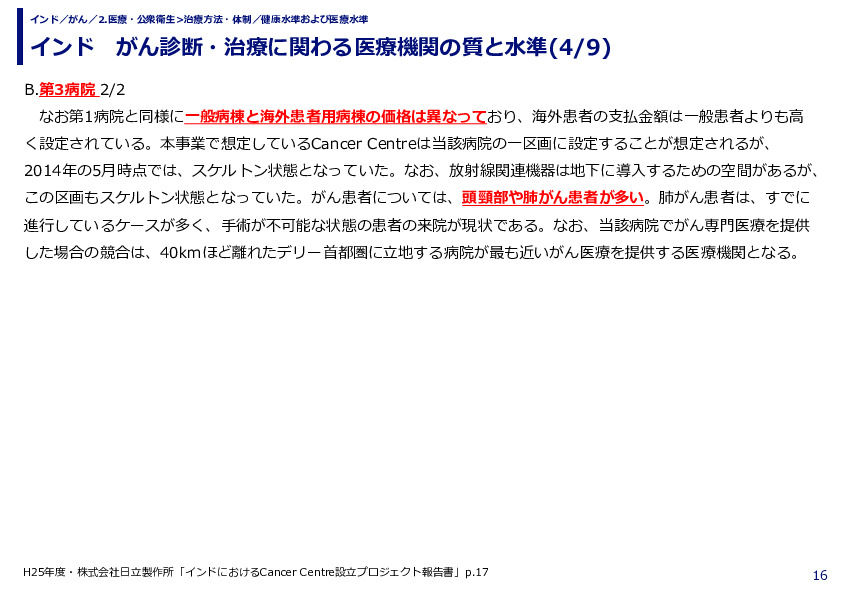 インド／がん／2.医療・公衆衛生>治療方法・体制／健康水準および医療水準

インド　がん診断・治療に関わる医療機関の質と水準(4/9)

B.第3病院 2/2

なお第1病院と同様に一般病棟と海外患者用病棟の価格は異なっており、海外患者の支払金額は一般患者よりも高く設定されている。本事業で想定しているCancer Centreは当該病院の一区画に設定することが想定されるが、2014年の5月時点では、スケルトン状態となっていた。なお、放射線関連機器は地下に導入するための空間があるが、この区画もスケルトン状態となっていた。がん患者については、頭頸部や肺がん患者が多い。肺がん患者は、すでに進行しているケースが多く、手術が不可能な状態の患者の来院が現状である。なお、当該病院でがん専門医療を提供した場合の競合は、40kmほど離れたデリー首都圏に立地する病院が最も近いがん医療を提供する医療機関となる。

H25年度・株式会社日立製作所「インドにおけるCancer Centre設立プロジェクト報告書」p.17

16